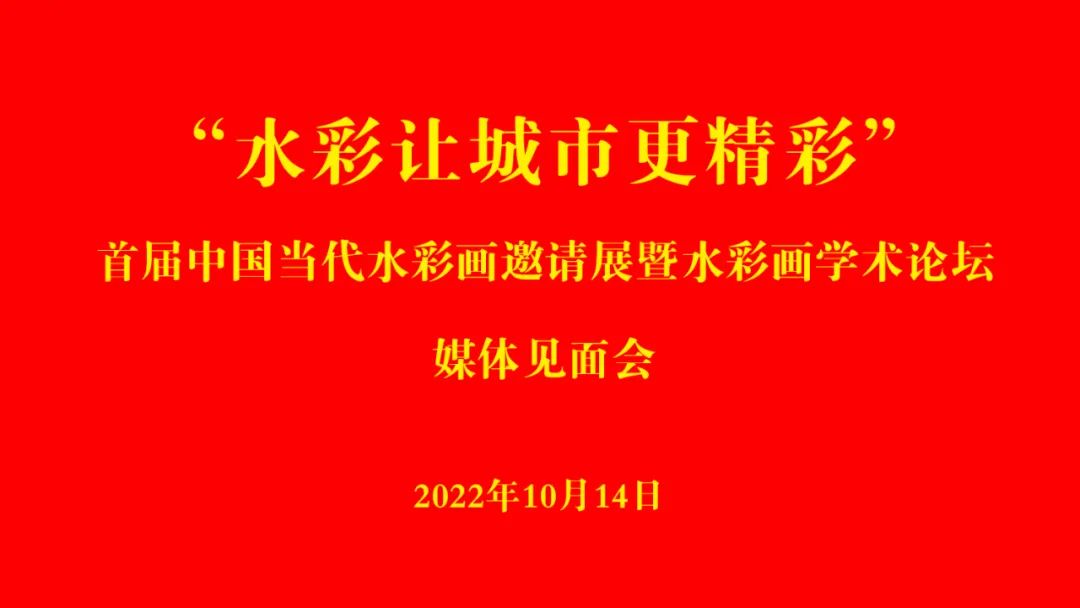 “水彩让城市更精彩”

首届中国当代水彩画邀请展暨水彩画学术论坛

媒体见面会

2022年10月14日